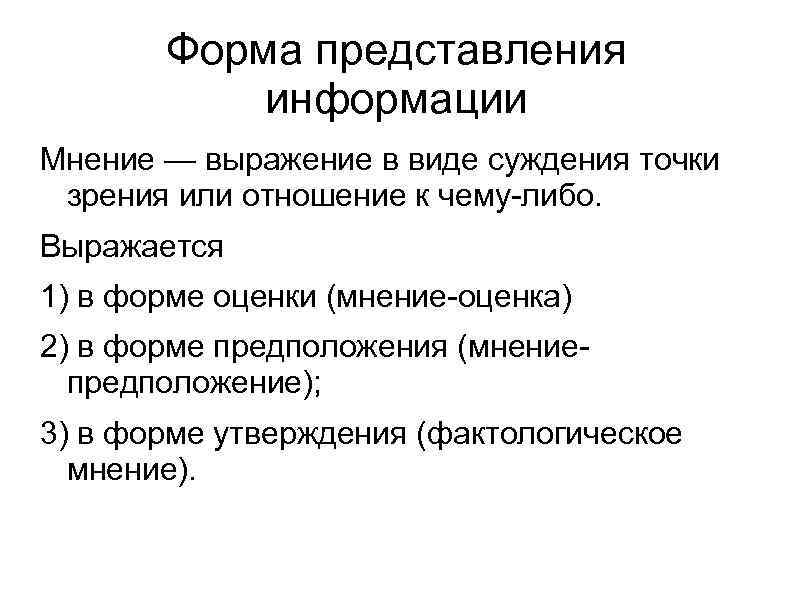 Форма представления информации

Мнение — выражение в виде суждения точки зрения или отношение к чему-либо.

Выражается

1) в форме оценки (мнение-оценка)

2) в форме предположения (мнение-предположение);

3) в форме утверждения (фактологическое мнение).